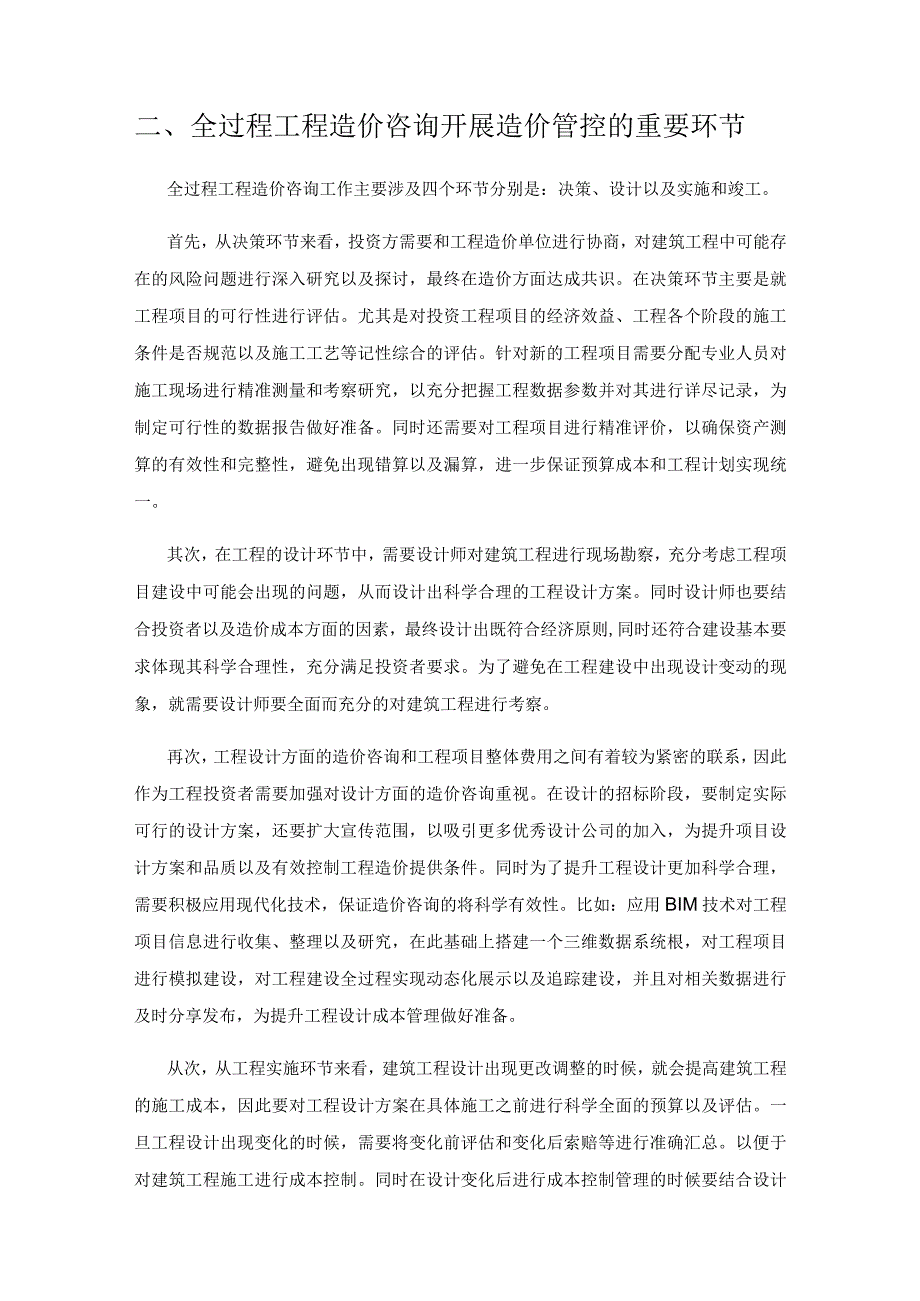 二、全过程工程造价咨询开展造价管控的重要环节

全过程工程造价咨询工作主要涉及四个环节分别是：决策、设计以及实施和竣工。

首先，从决策环节来看，投资方需要和工程造价单位进行协商，对建筑工程中可能存在的风险问题进行深入研究以及探讨，最终在造价方面达成共识。在决策环节主要是就工程项目的可行性进行评估。尤其是对投资工程项目的经济效益、工程各个阶段的施工条件是否规范以及施工工艺等记性综合的评估。针对新的工程项目需要分配专业人员对施工现场进行精准测量和考察研究，以充分把握工程数据参数并对其进行详尽记录，为制定可行性的数据报告做好准备。同时还需要对工程项目进行精准评价，以确保资产测算的有效性和完整性，避免出现错算以及漏算，进一步保证预算成本和工程计划实现统一。

其次，在工程的设计环节中，需要设计师对建筑工程进行现场勘察，充分考虑工程项目建设中可能会出现的问题，从而设计出科学合理的工程设计方案。同时设计师也要结合投资者以及造价成本方面的因素，最终设计出既符合经济原则，同时还符合建设基本要求体现其科学合理性，充分满足投资者要求。为了避免在工程建设中出现设计变动的现象，就需要设计师要全面而充分的对建筑工程进行考察。

再次，工程设计方面的造价咨询和工程项目整体费用之间有着较为紧密的联系，因此作为工程投资者需要加强对设计方面的造价咨询重视。在设计的招标阶段，要制定实际可行的设计方案，还要扩大宣传范围，以吸引更多优秀设计公司的加入，为提升项目设计方案和品质以及有效控制工程造价提供条件。同时为了提升工程设计更加科学合理，需要积极应用现代化技术，保证造价咨询的将科学有效性。比如：应用BIM技术对工程项目信息进行收集、整理以及研究，在此基础上搭建一个三维数据系统根，对工程项目进行模拟建设，对工程建设全过程实现动态化展示以及追踪建设，并且对相关数据进行及时分享发布，为提升工程设计成本管理做好准备。

从次，从工程实施环节来看，建筑工程设计出现更改调整的时候，就会提高建筑工程的施工成本，因此要对工程设计方案在具体施工之前进行科学全面的预算以及评估。一旦工程设计出现变化的时候，需要将变化前评估和变化后索赔等进行准确汇总。以便于对建筑工程施工进行成本控制。同时在设计变化后进行成本控制管理的时候要结合设计